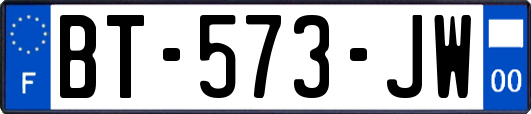 F
BT-573-JW
00